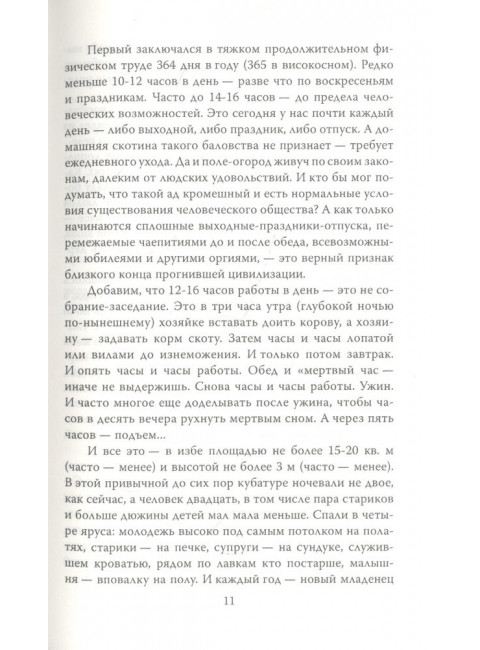 Первый заключался в тяжком продолжительном физическом труде 364 дня в году (365 в високосном). Редко меньше 10-12 часов в день — разве что по воскресеньям и праздникам. Часто до 14-16 часов — до предела человеческих возможностей. Это сегодня у нас почти каждый день — либо выходной, либо праздник, либо отпуск. А домашняя скотина такого баловства не признает — требует ежедневного ухода. Да и поле-огород живуч по своим законам, далеким от людских удовольствий. И кто бы мог подумать, что такой ад кромешный и есть нормальные условия существования человеческого общества? А как только начинаются сплошные выходные-праздники-отпуска, перемежаемые чаепитиями до и после обеда, всевозможными юбилеями и другими оргиями, — это верный признак близкого конца прогнившей цивилизации.

Добавим, что 12-16 часов работы в день — это не собрание-заседание. Это в три часа утра (глубокой ночью по-нынешнему) хозяйке вставать доить корову, а хозяину — задавать корм скоту. Затем часы и часы лопатой или вилами до изнеможения. И только потом завтрак. И опять часы и часы работы. Обед и «мертвый час — иначе не выдержишь. Снова часы и часы работы. Ужин. И часто многое еще доделывать после ужина, чтобы часов в десять вечера рухнуть мертвым сном. А через пять часов — подъем...

И все это — в избе площадью не более 15-20 кв. м (часто — менее) и высотой не более 3 м (часто — менее). В этой привычной до сих пор кубатуре ночевали не двое, как сейчас, а человек двадцать, в том числе пара стариков и больше дюжины детей мал мала меньше. Спали в четыре яруса: молодежь высоко под самым потолком на полатях, старики — на печке, супруги — на сундуке, служившем кроватью, рядом по лавкам кто постарше, малышня — вповалку на полу. И каждый год — новый младенец

11